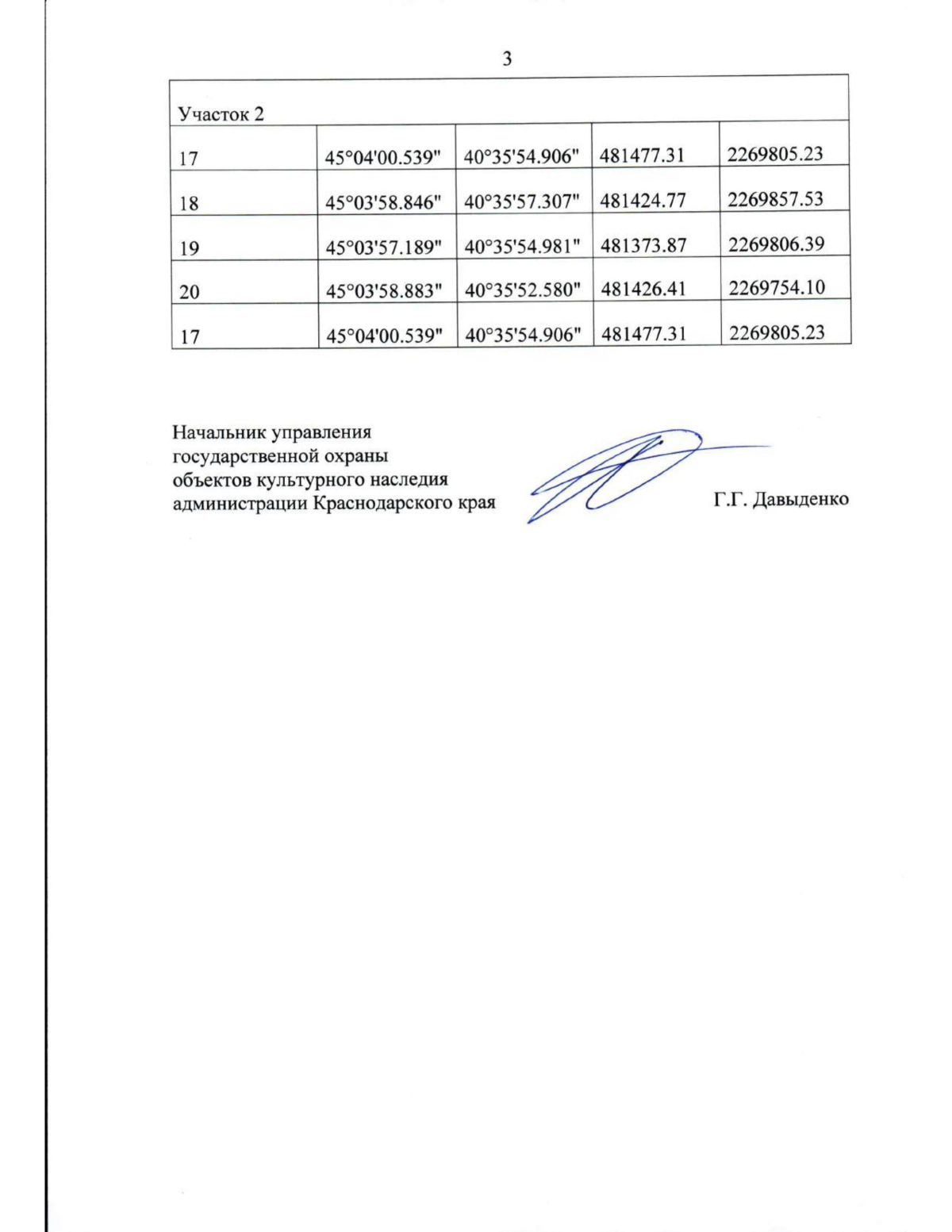 3

| Участок 2 | | | | |
|---|---|---|---|---|
| 17 | 45°04'00.539" | 40°35'54.906" | 481477.31 | 2269805.23 |
| 18 | 45°03'58.846" | 40°35'57.307" | 481424.77 | 2269857.53 |
| 19 | 45°03'57.189" | 40°35'54.981" | 481373.87 | 2269806.39 |
| 20 | 45°03'58.883" | 40°35'52.580" | 481426.41 | 2269754.10 |
| 17 | 45°04'00.539" | 40°35'54.906" | 481477.31 | 2269805.23 |

Начальник управления
государственной охраны
объектов культурного наследия
администрации Краснодарского края

Г.Г. Давыденко